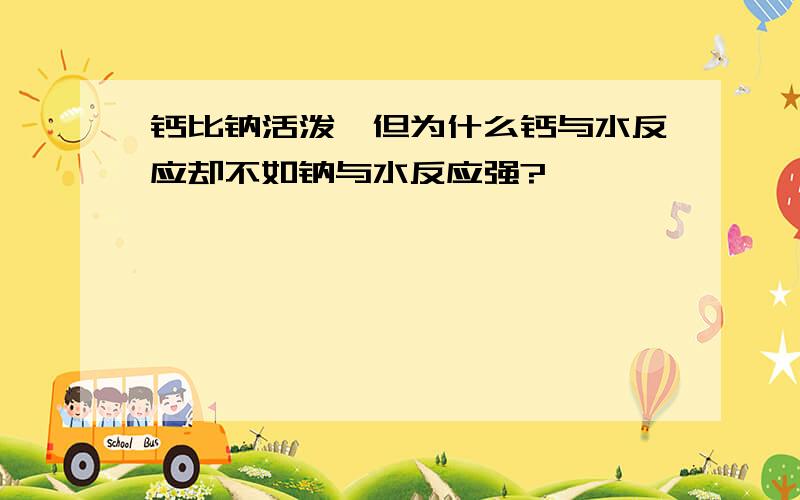 钙比钠活泼,但为什么钙与水反应却不如钠与水反应强?

5

9

School Bus